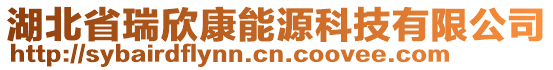 湖北省瑞欣康能源科技有限公司
http://sybairdflynn.cn.coovee.com